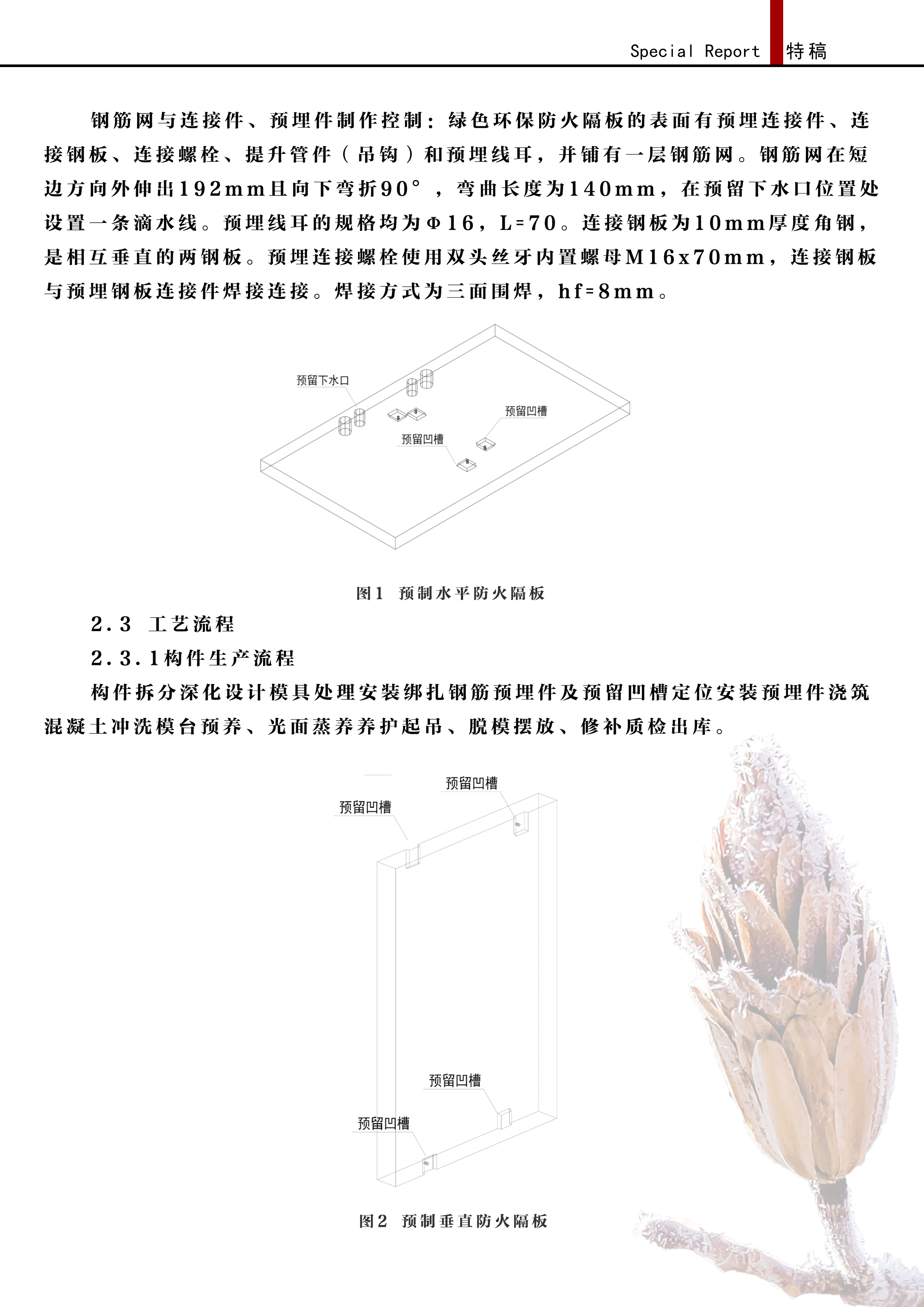 Special Report 特稿

钢筋网与连接件、预埋件制作控制：绿色环保防火隔板的表面有预埋连接件、连接钢板、连接螺栓、提升管件（吊钩）和预埋线耳，并铺有一层钢筋网。钢筋网在短边方向外伸出192mm且向下弯折90°，弯曲长度为140mm，在预留下水口位置处设置一条滴水线。预埋线耳的规格均为Φ16，L=70。连接钢板为10mm厚度角钢，是相互垂直的两钢板。预埋连接螺栓使用双头丝牙内置螺母M16x70mm，连接钢板与预埋钢板连接件焊接连接。焊接方式为三面围焊，hf=8mm。

预留下水口

预留凹槽

预留凹槽

图1 预制水平防火隔板

2.3 工艺流程

2.3.1构件生产流程

构件拆分深化设计模具处理安装绑扎钢筋预埋件及预留凹槽定位安装预埋件浇筑混凝土冲洗模台预养、光面蒸养养护起吊、脱模摆放、修补质检出库。

预留凹槽

预留凹槽

预留凹槽

预留凹槽

图2 预制垂直防火隔板